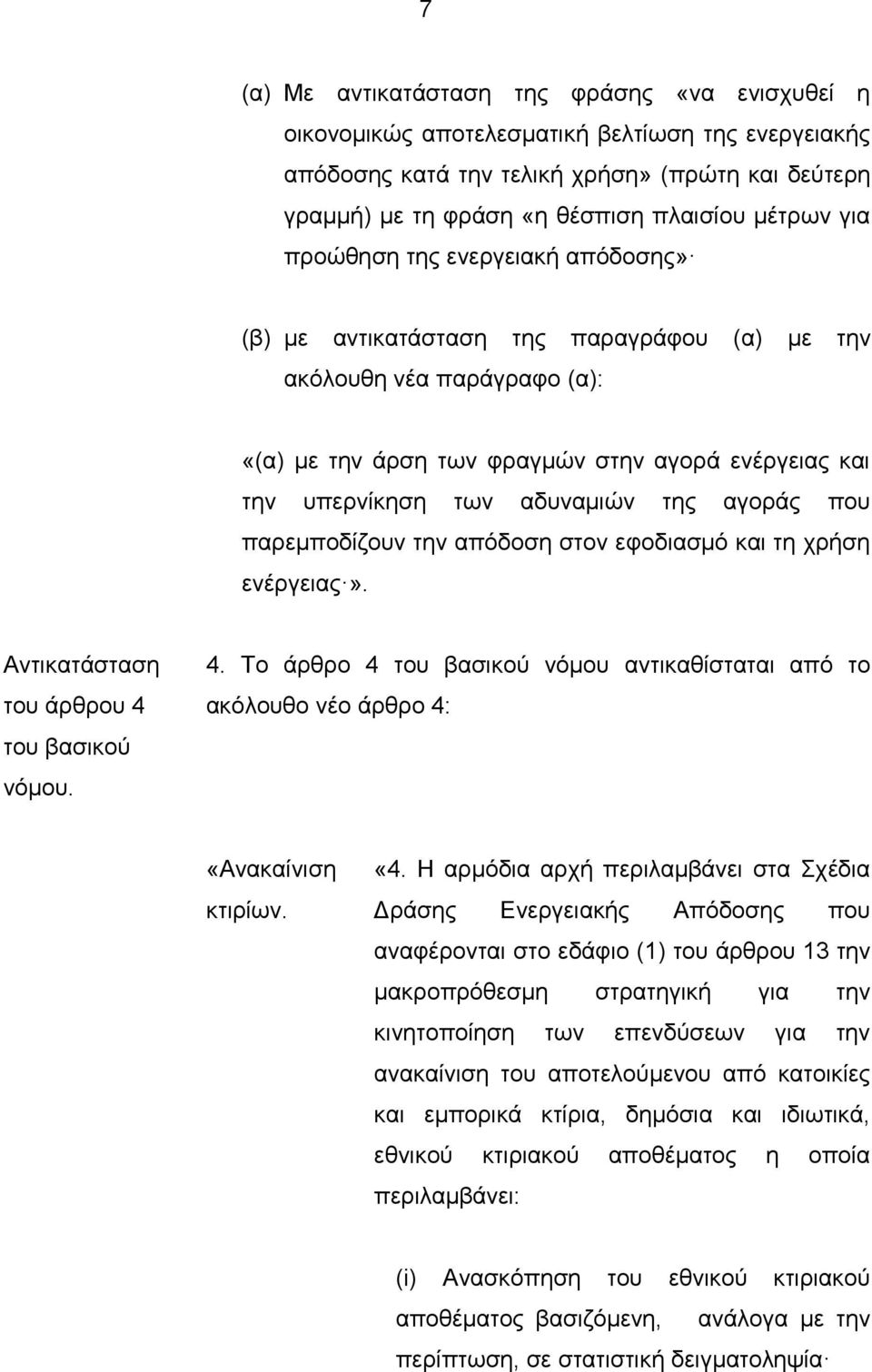 7

(α) Με αντικατάσταση της φράσης «να ενισχυθεί η οικονομικώς αποτελεσματική βελτίωση της ενεργειακής απόδοσης κατά την τελική χρήση» (πρώτη και δεύτερη γραμμή) με τη φράση «η θέσπιση πλαισίου μέτρων για προώθηση της ενεργειακή απόδοσης»·

(β) με αντικατάσταση της παραγράφου (α) με την ακόλουθη νέα παράγραφο (α):

«(α) με την άρση των φραγμών στην αγορά ενέργειας και την υπερνίκηση των αδυναμιών της αγοράς που παρεμποδίζουν την απόδοση στον εφοδιασμό και τη χρήση ενέργειας·».

Αντικατάσταση του άρθρου 4 του βασικού νόμου.

4. Το άρθρο 4 του βασικού νόμου αντικαθίσταται από το ακόλουθο νέο άρθρο 4:

«Ανακαίνιση κτιρίων.

«4. Η αρμόδια αρχή περιλαμβάνει στα Σχέδια Δράσης Ενεργειακής Απόδοσης που αναφέρονται στο εδάφιο (1) του άρθρου 13 την μακροπρόθεσμη στρατηγική για την κινητοποίηση των επενδύσεων για την ανακαίνιση του αποτελούμενου από κατοικίες και εμπορικά κτίρια, δημόσια και ιδιωτικά, εθνικού κτιριακού αποθέματος η οποία περιλαμβάνει:

(i) Ανασκόπηση του εθνικού κτιριακού αποθέματος βασιζόμενη, ανάλογα με την περίπτωση, σε στατιστική δειγματοληψία·